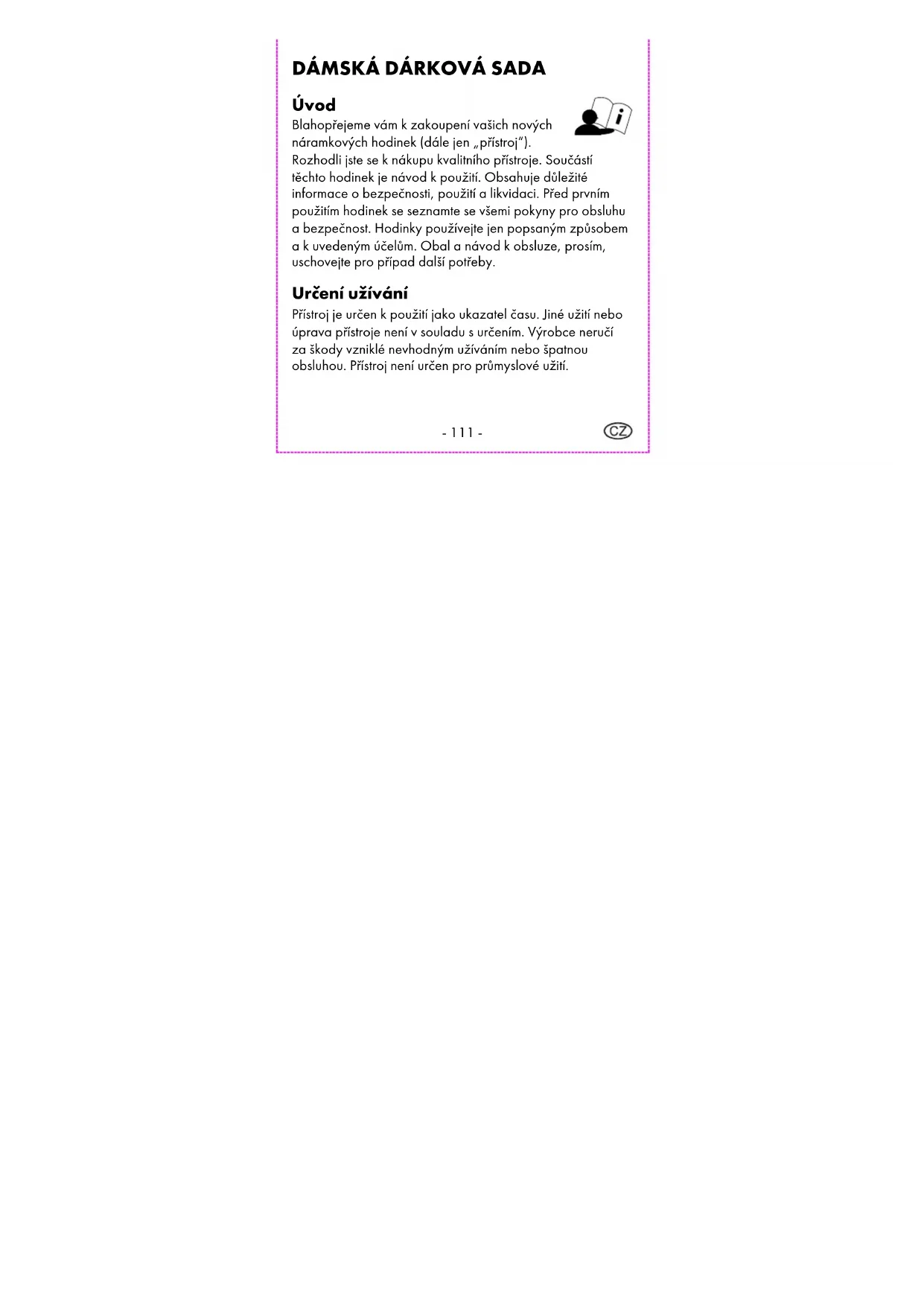 DÁMSKÁ DÁRKOVÁ SADA

Úvod

Blahopřejeme vám k zakoupení vašich nových náramkových hodinek (dále jen „přístroj").
Rozhodli jste se k nákupu kvalitního přístroje. Součástí těchto hodinek je návod k použití. Obsahuje důležité informace o bezpečnosti, použití a likvidaci. Před prvním použitím hodinek se seznamte se všemi pokyny pro obsluhu a bezpečnost. Hodinky používejte jen popsaným způsobem a k uvedeným účelům. Obal a návod k obsluze, prosím, uschovejte pro případ další potřeby.

Určení užívání

Přístroj je určen k použití jako ukazatel času. Jiné užití nebo úprava přístroje není v souladu s určením. Výrobce neručí za škody vzniklé nevhodným užíváním nebo špatnou obsluhou. Přístroj není určen pro průmyslové užití.

- 111 -

CZ